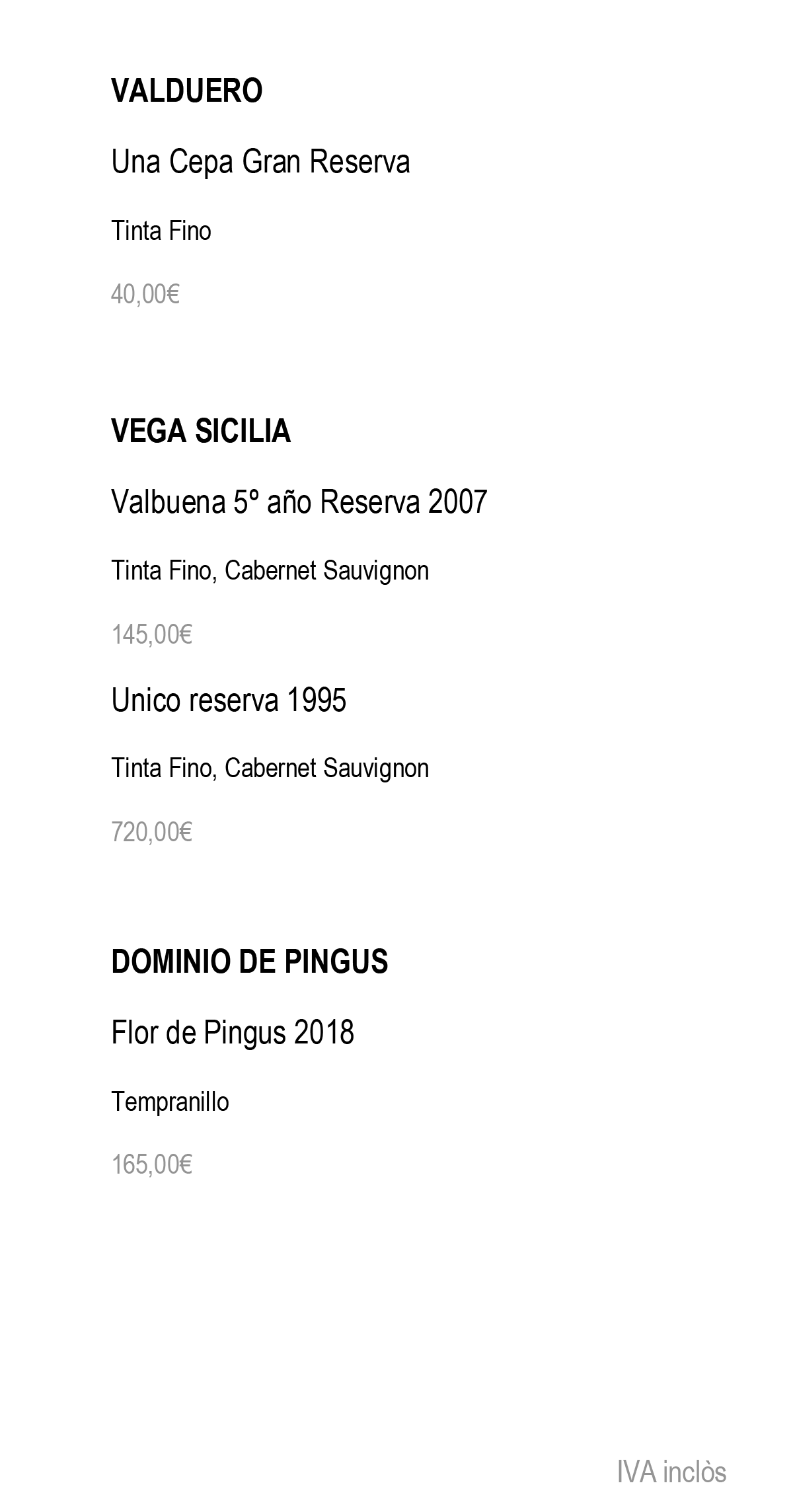 VALDUERO

Una Cepa Gran Reserva

Tinta Fino

40,00€

VEGA SICILIA

Valbuena 5º año Reserva 2007

Tinta Fino, Cabernet Sauvignon

145,00€

Unico reserva 1995

Tinta Fino, Cabernet Sauvignon

720,00€

DOMINIO DE PINGUS

Flor de Pingus 2018

Tempranillo

165,00€

IVA inclòs